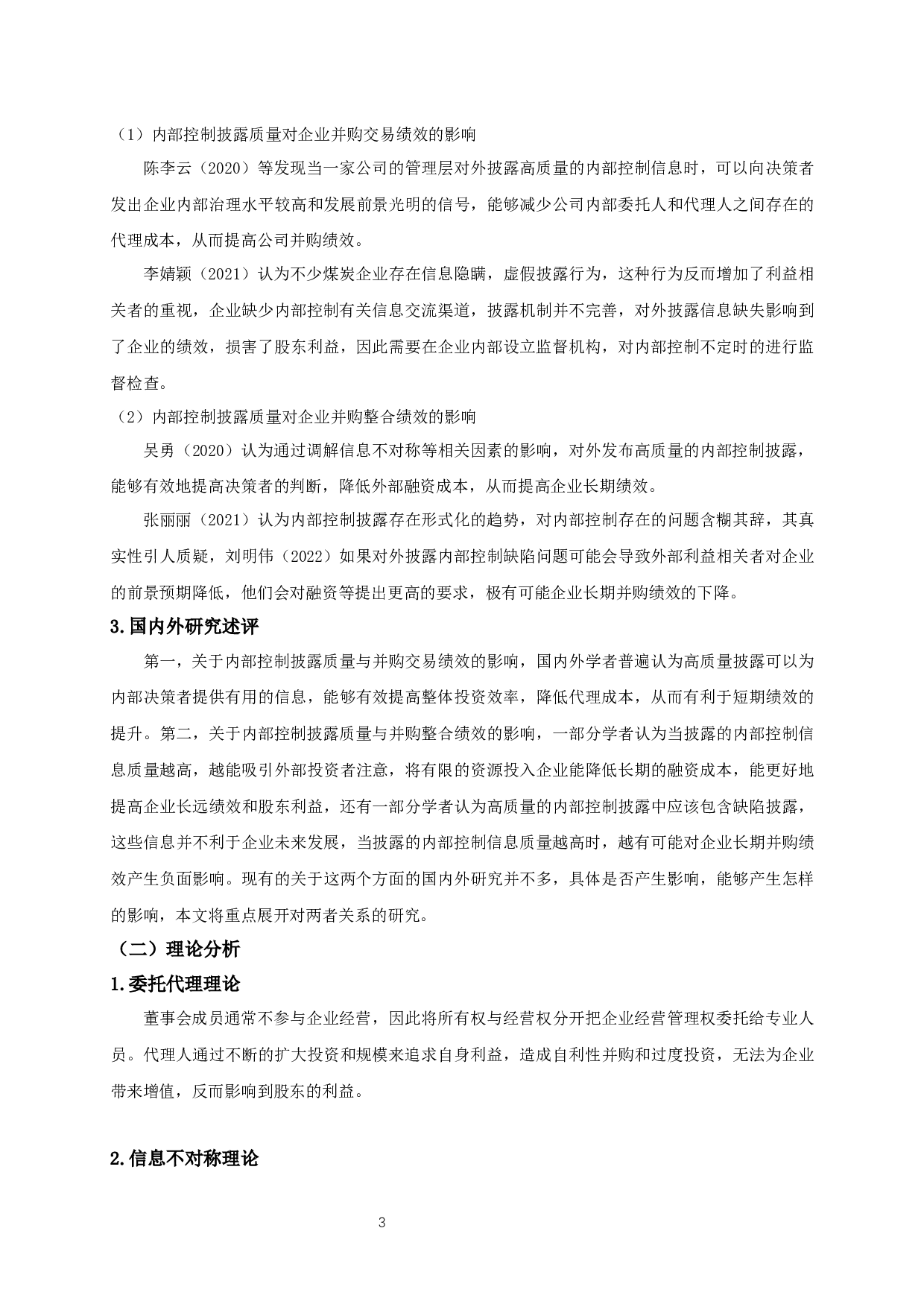 （1）内部控制披露质量对企业并购交易绩效的影响

陈李云（2020）等发现当一家公司的管理层对外披露高质量的内部控制信息时，可以向决策者发出企业内部治理水平较高和发展前景光明的信号，能够减少公司内部委托人和代理人之间存在的代理成本，从而提高公司并购绩效。

李婧颖（2021）认为不少煤炭企业存在信息隐瞒，虚假披露行为，这种行为反而增加了利益相关者的重视，企业缺少内部控制有关信息交流渠道，披露机制并不完善，对外披露信息缺失影响到了企业的绩效，损害了股东利益，因此需要在企业内部设立监督机构，对内部控制不定时的进行监督检查。

（2）内部控制披露质量对企业并购整合绩效的影响

吴勇（2020）认为通过调解信息不对称等相关因素的影响，对外发布高质量的内部控制披露，能够有效地提高决策者的判断，降低外部融资成本，从而提高企业长期绩效。

张丽丽（2021）认为内部控制披露存在形式化的趋势，对内部控制存在的问题含糊其辞，其真实性引人质疑，刘明伟（2022）如果对外披露内部控制缺陷问题可能会导致外部利益相关者对企业的前景预期降低，他们会对融资等提出更高的要求，极有可能企业长期并购绩效的下降。

3.国内外研究述评

第一，关于内部控制披露质量与并购交易绩效的影响，国内外学者普遍认为高质量披露可以为内部决策者提供有用的信息，能够有效提高整体投资效率，降低代理成本，从而有利于短期绩效的提升。第二，关于内部控制披露质量与并购整合绩效的影响，一部分学者认为当披露的内部控制信息质量越高，越能吸引外部投资者注意，将有限的资源投入企业能降低长期的融资成本，能更好地提高企业长远绩效和股东利益，还有一部分学者认为高质量的内部控制披露中应该包含缺陷披露，这些信息并不利于企业未来发展，当披露的内部控制信息质量越高时，越有可能对企业长期并购绩效产生负面影响。现有的关于这两个方面的国内外研究并不多，具体是否产生影响，能够产生怎样的影响，本文将重点展开对两者关系的研究。

（二）理论分析

1.委托代理理论

董事会成员通常不参与企业经营，因此将所有权与经营权分开把企业经营管理权委托给专业人员。代理人通过不断的扩大投资和规模来追求自身利益，造成自利性并购和过度投资，无法为企业带来增值，反而影响到股东的利益。

2.信息不对称理论

3